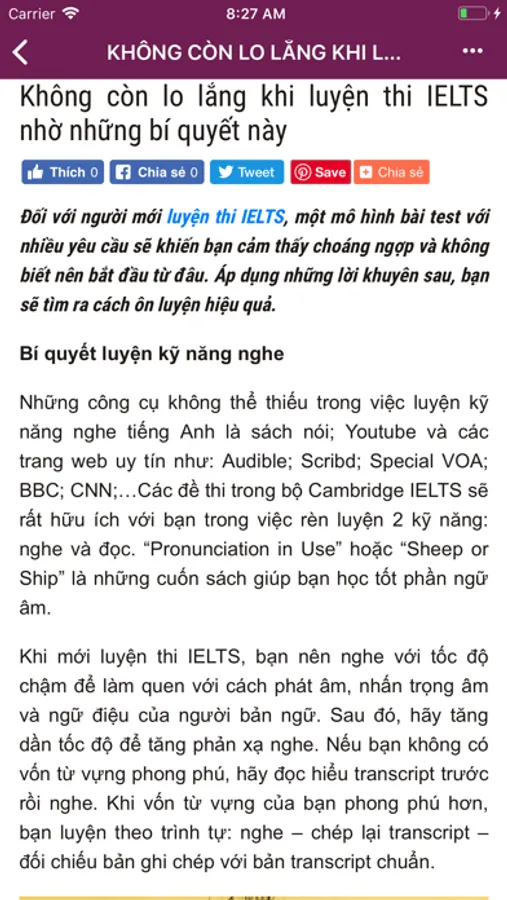 Carrier 8:27 AM

KHÔNG CÒN LO LẮNG KHI L...

Không còn lo lắng khi luyện thi IELTS nhờ những bí quyết này

Thích 0 Chia sẻ 0 Tweet Save Chia sẻ

Đối với người mới luyện thi IELTS, một mô hình bài test với nhiều yêu cầu sẽ khiến bạn cảm thấy choáng ngợp và không biết nên bắt đầu từ đâu. Áp dụng những lời khuyên sau, bạn sẽ tìm ra cách ôn luyện hiệu quả.

Bí quyết luyện kỹ năng nghe

Những công cụ không thể thiếu trong việc luyện kỹ năng nghe tiếng Anh là sách nói; Youtube và các trang web uy tín như: Audible; Scribd; Special VOA; BBC; CNN;…Các đề thi trong bộ Cambridge IELTS sẽ rất hữu ích với bạn trong việc rèn luyện 2 kỹ năng: nghe và đọc. “Pronunciation in Use” hoặc “Sheep or Ship” là những cuốn sách giúp bạn học tốt phần ngữ âm.

Khi mới luyện thi IELTS, bạn nên nghe với tốc độ chậm để làm quen với cách phát âm, nhấn trọng âm và ngữ điệu của người bản ngữ. Sau đó, hãy tăng dần tốc độ để tăng phản xạ nghe. Nếu bạn không có vốn từ vựng phong phú, hãy đọc hiểu transcript trước rồi nghe. Khi vốn từ vựng của bạn phong phú hơn, bạn luyện theo trình tự: nghe – chép lại transcript – đối chiếu bản ghi chép với bản transcript chuẩn.